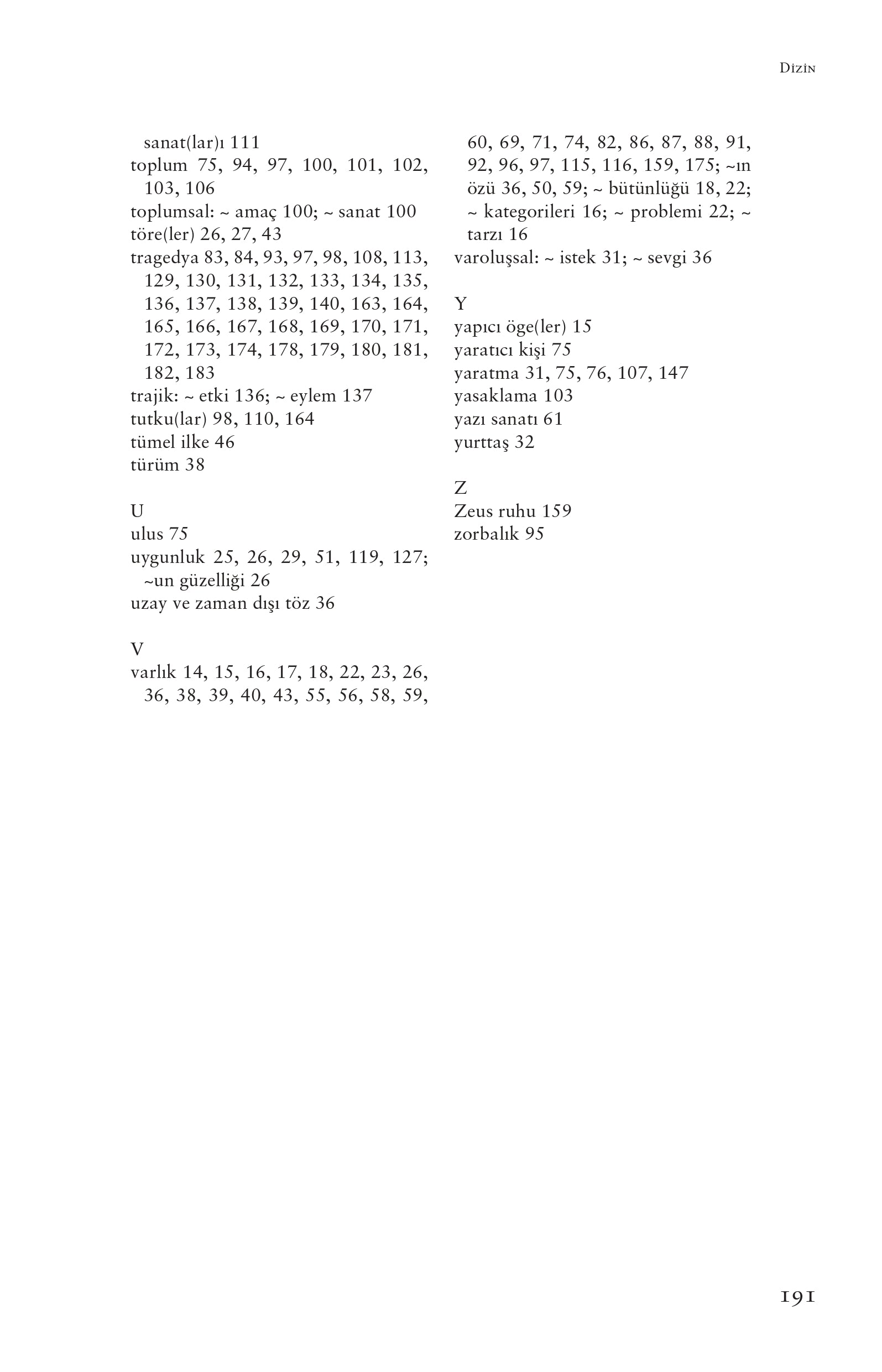 Dizin

sanat(lar)ı 111
toplum 75, 94, 97, 100, 101, 102, 103, 106
toplumsal: ~ amaç 100; ~ sanat 100
töre(ler) 26, 27, 43
tragedya 83, 84, 93, 97, 98, 108, 113, 129, 130, 131, 132, 133, 134, 135, 136, 137, 138, 139, 140, 163, 164, 165, 166, 167, 168, 169, 170, 171, 172, 173, 174, 178, 179, 180, 181, 182, 183
trajik: ~ etki 136; ~ eylem 137
tutku(lar) 98, 110, 164
tümel ilke 46
türüm 38

U
ulus 75
uygunluk 25, 26, 29, 51, 119, 127; ~un güzelliği 26
uzay ve zaman dışı töz 36

V
varlık 14, 15, 16, 17, 18, 22, 23, 26, 36, 38, 39, 40, 43, 55, 56, 58, 59, 60, 69, 71, 74, 82, 86, 87, 88, 91, 92, 96, 97, 115, 116, 159, 175; ~ın özü 36, 50, 59; ~ bütünlüğü 18, 22; ~ kategorileri 16; ~ problemi 22; ~ tarzı 16
varoluşsal: ~ istek 31; ~ sevgi 36

Y
yapıcı öge(ler) 15
yaratıcı kişi 75
yaratma 31, 75, 76, 107, 147
yasaklama 103
yazı sanatı 61
yurttaş 32

Z
Zeus ruhu 159
zorbalık 95

191